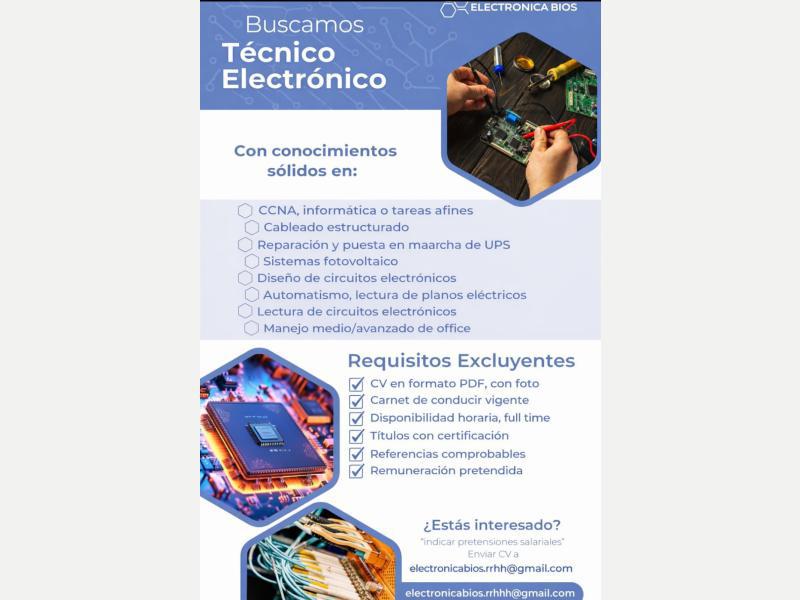 ELECTRONICA BIOS

Buscamos
Técnico
Electrónico

Con conocimientos
sólidos en:

CCNA, informática o tareas afines
Cableado estructurado
Reparación y puesta en maarcha de UPS
Sistemas fotovoltaico
Diseño de circuitos electrónicos
Automatismo, lectura de planos eléctricos
Lectura de circuitos electrónicos
Manejo medio/avanzado de office

Requisitos Excluyentes
☑ CV en formato PDF, con foto
☑ Carnet de conducir vigente
☑ Disponibilidad horaria, full time
☑ Títulos con certificación
☑ Referencias comprobables
☑ Remuneración pretendida

¿Estás interesado?
"indicar pretensiones salariales"
Enviar CV a
electronicabios.rrhh@gmail.com

electronicabios.rrhhh@gmail.com